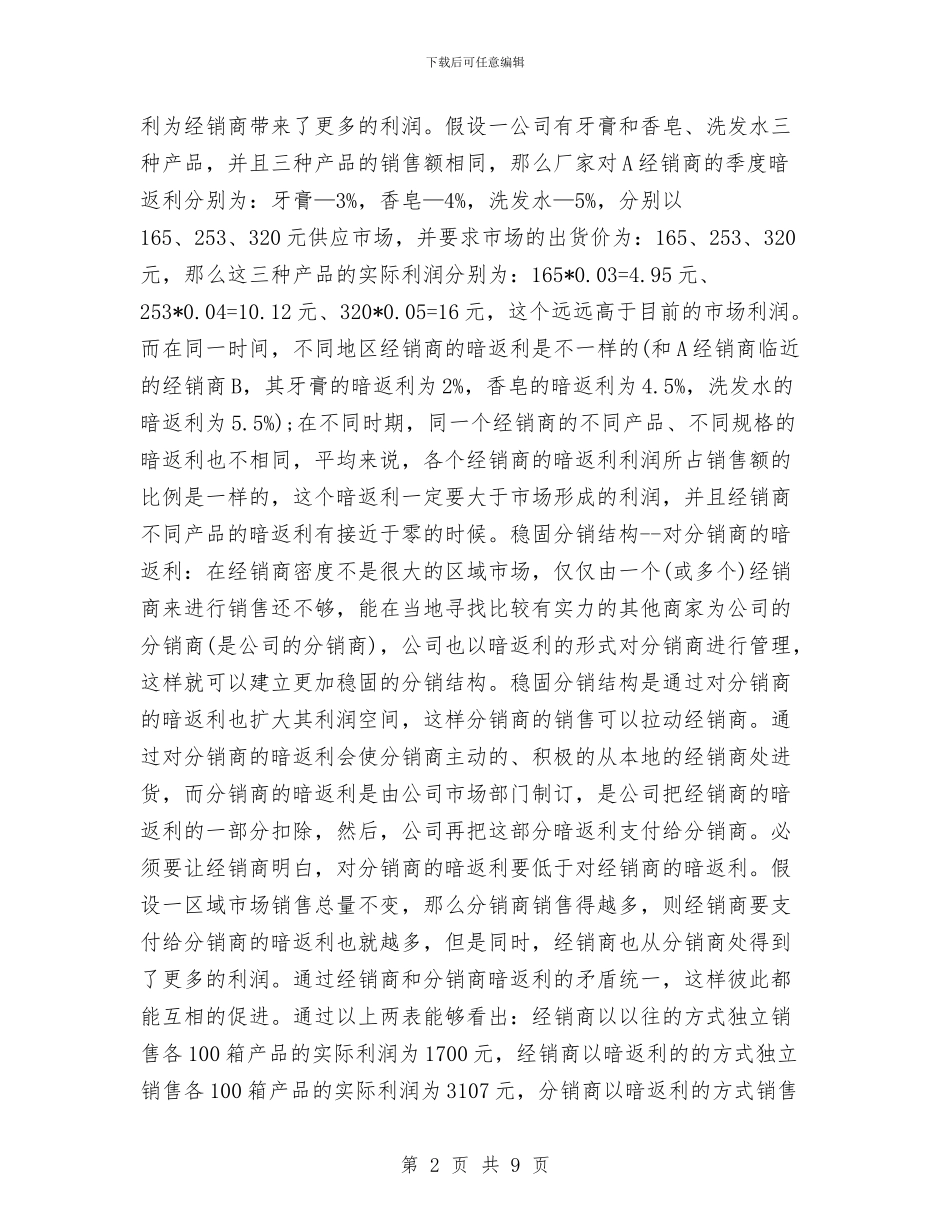 下载后可任意编辑

利为经销商带来了更多的利润。假设一公司有牙膏和香皂、洗发水三种产品，并且三种产品的销售额相同，那么厂家对A经销商的季度暗返利分别为：牙膏—3%，香皂—4%，洗发水—5%，分别以165、253、320元供应市场，并要求市场的出货价为：165、253、320元，那么这三种产品的实际利润分别为：165*0.03=4.95元、253*0.04=10.12元、320*0.05=16元，这个远远高于目前的市场利润。而在同一时间，不同地区经销商的暗返利是不一样的(和A经销商临近的经销商B，其牙膏的暗返利为2%，香皂的暗返利为4.5%，洗发水的暗返利为5.5%)；在不同时期，同一个经销商的不同产品、不同规格的暗返利也不相同，平均来说，各个经销商的暗返利利润所占销售额的比例是一样的，这个暗返利一定要大于市场形成的利润，并且经销商不同产品的暗返利有接近于零的时候。稳固分销结构--对分销商的暗返利：在经销商密度不是很大的区域市场，仅仅由一个(或多个)经销商来进行销售还不够，能在当地寻找比较有实力的其他商家为公司的分销商(是公司的分销商)，公司也以暗返利的形式对分销商进行管理，这样就可以建立更加稳固的分销结构。稳固分销结构是通过对分销商的暗返利也扩大其利润空间，这样分销商的销售可以拉动经销商。通过对分销商的暗返利会使分销商主动的、积极的从本地的经销商处进货，而分销商的暗返利是由公司市场部门制订，是公司把经销商的暗返利的一部分扣除，然后，公司再把这部分暗返利支付给分销商。必须要让经销商明白，对分销商的暗返利要低于对经销商的暗返利。假设一区域市场销售总量不变，那么分销商销售得越多，则经销商要支付给分销商的暗返利也就越多，但是同时，经销商也从分销商处得到了更多的利润。通过经销商和分销商暗返利的矛盾统一，这样彼此都能互相的促进。通过以上两表能够看出：经销商以以往的方式独立销售各100箱产品的实际利润为1700元，经销商以暗返利的的方式独立销售各100箱产品的实际利润为3107元，分销商以暗返利的方式销售

第 2 页 共 9 页